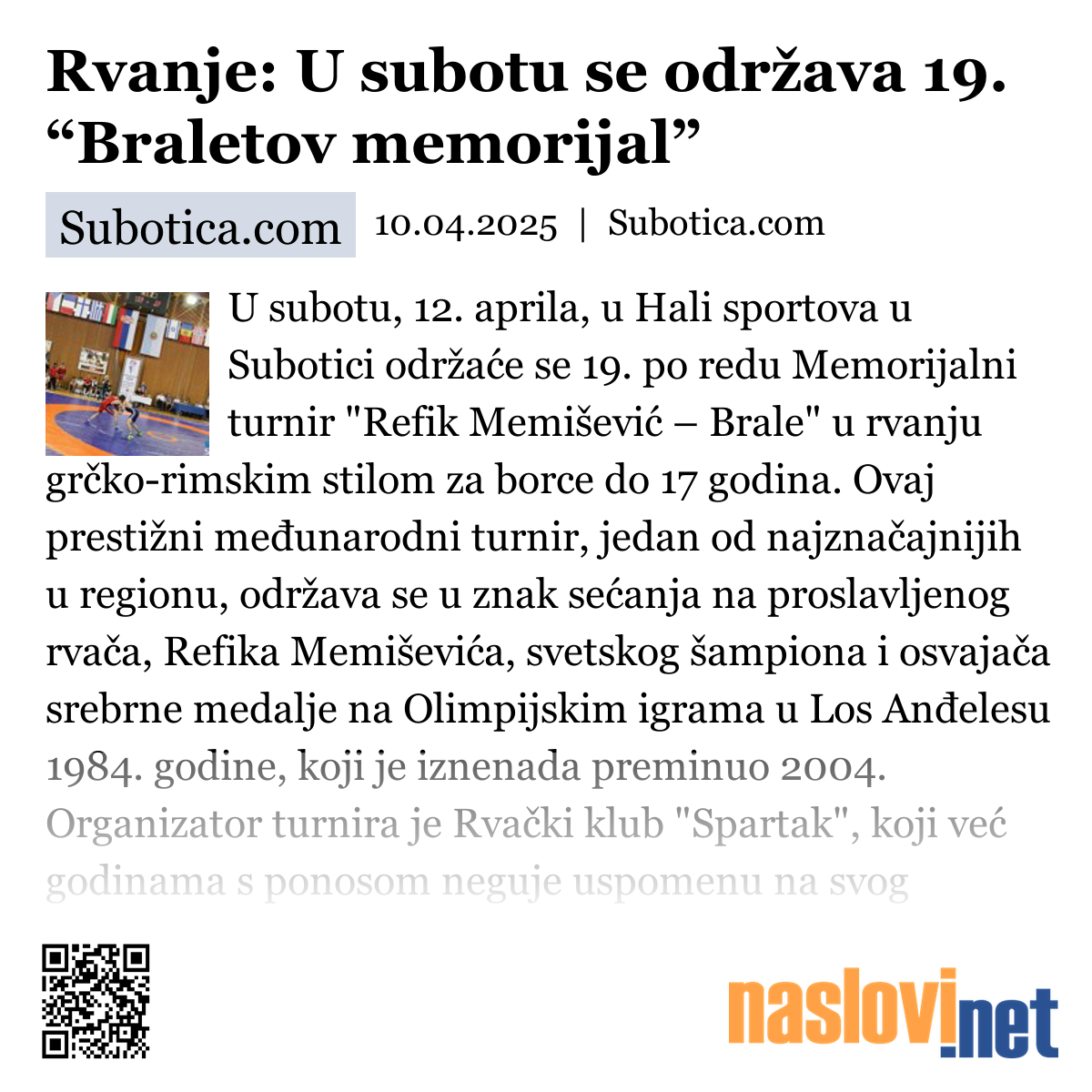 Rvanje: U subotu se održava 19. “Braletov memorijal”

Subotica.com

10.04.2025 | Subotica.com

U subotu, 12. aprila, u Hali sportova u Subotici održaće se 19. po redu Memorijalni turnir "Refik Memišević – Brale" u rvanju grčko-rimskim stilom za borce do 17 godina. Ovaj prestižni međunarodni turnir, jedan od najznačajnijih u regionu, održava se u znak sećanja na proslavljenog rvača, Refika Memiševića, svetskog šampiona i osvajača srebrne medalje na Olimpijskim igrama u Los Anđelesu 1984. godine, koji je iznenada preminuo 2004. Organizator turnira je Rvački klub "Spartak", koji već godinama s ponosom neguje uspomenu na svog

naslovi.net